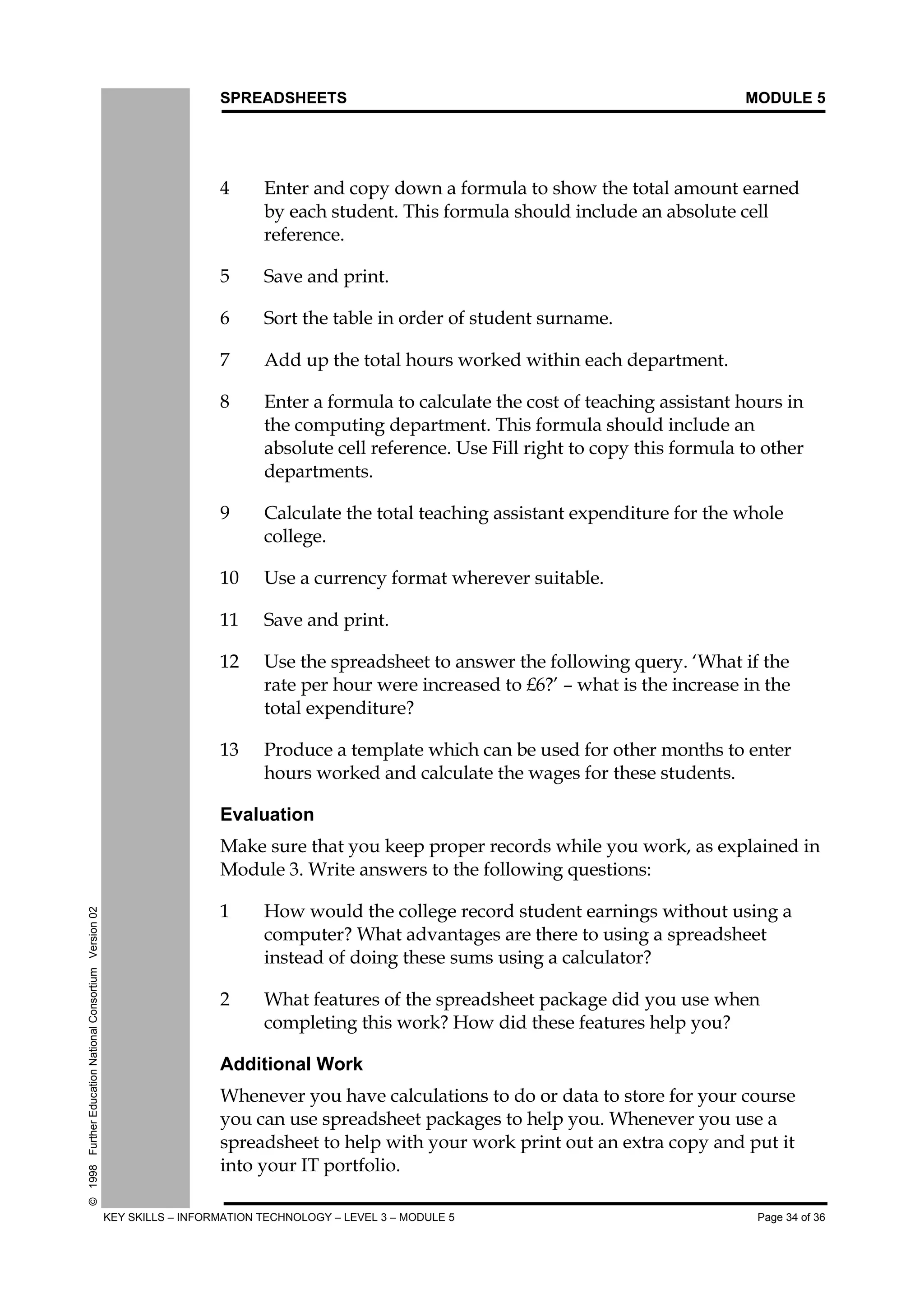 SPREADSHEETS MODULE 5

4 Enter and copy down a formula to show the total amount earned by each student. This formula should include an absolute cell reference.

5 Save and print.

6 Sort the table in order of student surname.

7 Add up the total hours worked within each department.

8 Enter a formula to calculate the cost of teaching assistant hours in the computing department. This formula should include an absolute cell reference. Use Fill right to copy this formula to other departments.

9 Calculate the total teaching assistant expenditure for the whole college.

10 Use a currency format wherever suitable.

11 Save and print.

12 Use the spreadsheet to answer the following query. ‘What if the rate per hour were increased to £6?’ – what is the increase in the total expenditure?

13 Produce a template which can be used for other months to enter hours worked and calculate the wages for these students.

Evaluation

Make sure that you keep proper records while you work, as explained in Module 3. Write answers to the following questions:

1 How would the college record student earnings without using a computer? What advantages are there to using a spreadsheet instead of doing these sums using a calculator?

2 What features of the spreadsheet package did you use when completing this work? How did these features help you?

Additional Work

Whenever you have calculations to do or data to store for your course you can use spreadsheet packages to help you. Whenever you use a spreadsheet to help with your work print out an extra copy and put it into your IT portfolio.

© 1998 Further Education National Consortium Version 02

KEY SKILLS – INFORMATION TECHNOLOGY – LEVEL 3 – MODULE 5 Page 34 of 36